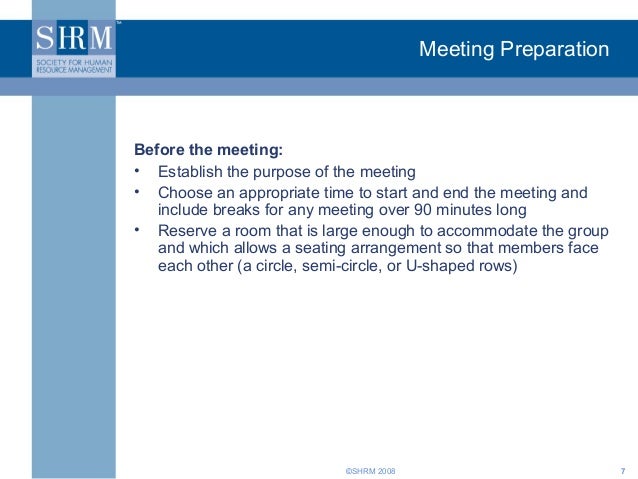 SHRM™
SOCIETY FOR HUMAN RESOURCE MANAGEMENT

Meeting Preparation

Before the meeting:
• Establish the purpose of the meeting
• Choose an appropriate time to start and end the meeting and include breaks for any meeting over 90 minutes long
• Reserve a room that is large enough to accommodate the group and which allows a seating arrangement so that members face each other (a circle, semi-circle, or U-shaped rows)

©SHRM 2008

7